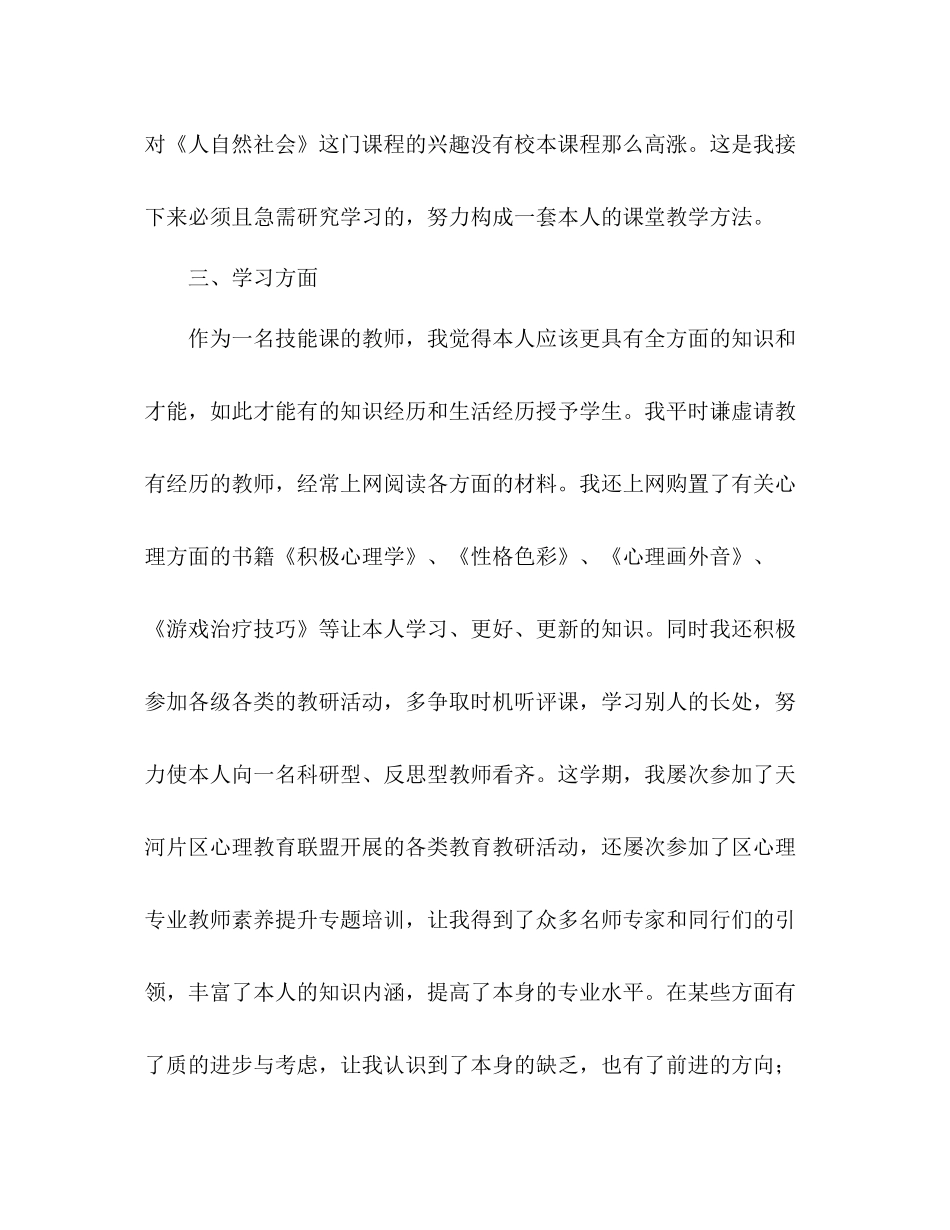 对《人自然社会》这门课程的兴趣没有校本课程那么高涨。这是我接下来必须且急需研究学习的，努力构成一套本人的课堂教学方法。

三、学习方面

作为一名技能课的教师，我觉得本人应该更具有全方面的知识和才能，如此才能有的知识经历和生活经历授予学生。我平时谦虚请教有经历的教师，经常上网阅读各方面的材料。我还上网购置了有关心理方面的书籍《积极心理学》、《性格色彩》、《心理画外音》、《游戏治疗技巧》等让本人学习、更好、更新的知识。同时我还积极参加各级各类的教研活动，多争取时机听评课，学习别人的长处，努力使本人向一名科研型、反思型教师看齐。这学期，我屡次参加了天河片区心理教育联盟开展的各类教育教研活动，还屡次参加了区心理专业教师素养提升专题培训，让我得到了众多名师专家和同行们的引领，丰富了本人的知识内涵，提高了本身的专业水平。在某些方面有了质的进步与考虑，让我认识到了本身的缺乏，也有了前进的方向；